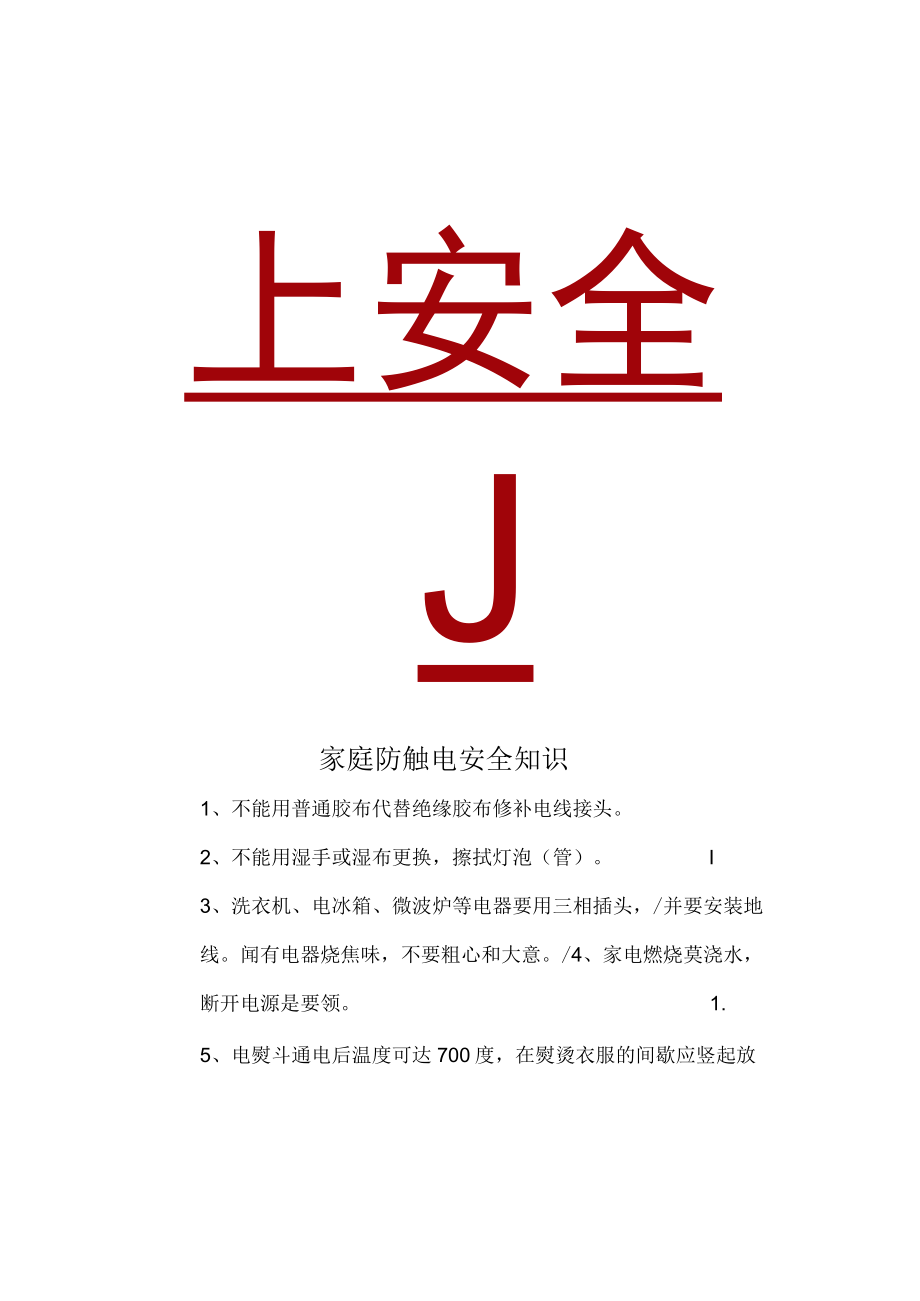 上安全

J

家庭防触电安全知识

1、不能用普通胶布代替绝缘胶布修补电线接头。

2、不能用湿手或湿布更换，擦拭灯泡（管）。 I

3、洗衣机、电冰箱、微波炉等电器要用三相插头，/并要安装地线。闻有电器烧焦味，不要粗心和大意。/4、家电燃烧莫浇水，断开电源是要领。 1.

5、电熨斗通电后温度可达700度，在熨烫衣服的间歇应竖起放